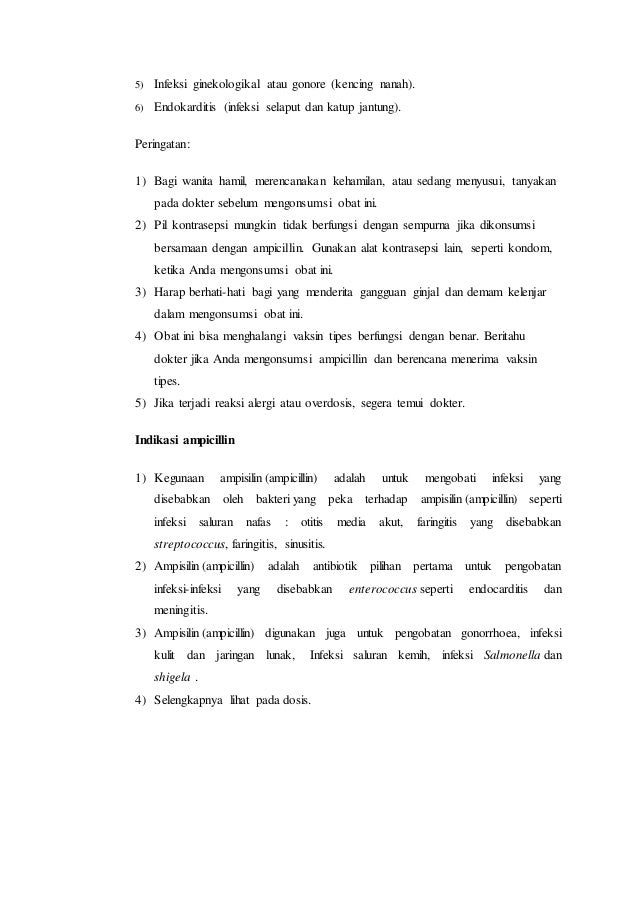 5) Infeksi ginekologikal atau gonore (kencing nanah).

6) Endokarditis (infeksi selaput dan katup jantung).

Peringatan:

1) Bagi wanita hamil, merencanakan kehamilan, atau sedang menyusui, tanyakan pada dokter sebelum mengonsumsi obat ini.
2) Pil kontrasepsi mungkin tidak berfungsi dengan sempurna jika dikonsumsi bersamaan dengan ampicillin. Gunakan alat kontrasepsi lain, seperti kondom, ketika Anda mengonsumsi obat ini.
3) Harap berhati-hati bagi yang menderita gangguan ginjal dan demam kelenjar dalam mengonsumsi obat ini.
4) Obat ini bisa menghalangi vaksin tipes berfungsi dengan benar. Beritahu dokter jika Anda mengonsumsi ampicillin dan berencana menerima vaksin tipes.
5) Jika terjadi reaksi alergi atau overdosis, segera temui dokter.

Indikasi ampicillin

1) Kegunaan ampisilin (ampicillin) adalah untuk mengobati infeksi yang disebabkan oleh bakteri yang peka terhadap ampisilin (ampicillin) seperti infeksi saluran nafas : otitis media akut, faringitis yang disebabkan streptococcus, faringitis, sinusitis.
2) Ampisilin (ampicillin) adalah antibiotik pilihan pertama untuk pengobatan infeksi-infeksi yang disebabkan enterococcus seperti endocarditis dan meningitis.
3) Ampisilin (ampicillin) digunakan juga untuk pengobatan gonorrhoea, infeksi kulit dan jaringan lunak, Infeksi saluran kemih, infeksi Salmonella dan shigela .
4) Selengkapnya lihat pada dosis.